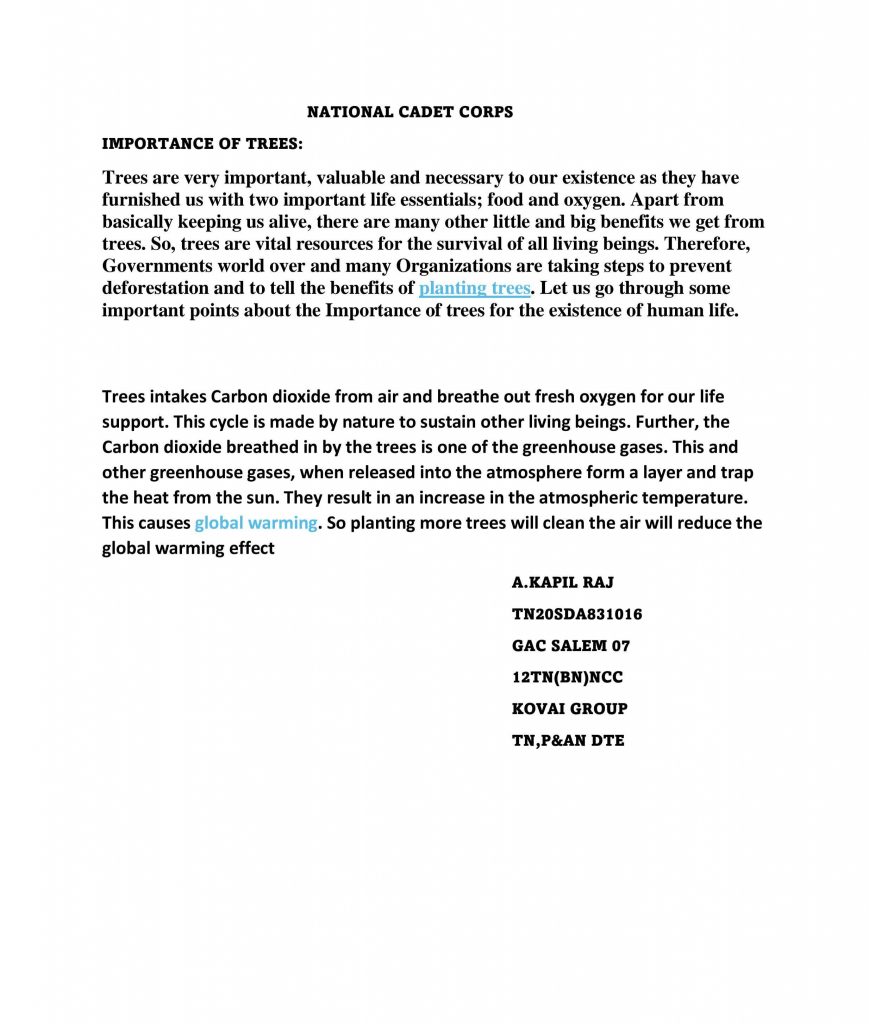 NATIONAL CADET CORPS

IMPORTANCE OF TREES:

Trees are very important, valuable and necessary to our existence as they have furnished us with two important life essentials; food and oxygen. Apart from basically keeping us alive, there are many other little and big benefits we get from trees. So, trees are vital resources for the survival of all living beings. Therefore, Governments world over and many Organizations are taking steps to prevent deforestation and to tell the benefits of planting trees. Let us go through some important points about the Importance of trees for the existence of human life.

Trees intakes Carbon dioxide from air and breathe out fresh oxygen for our life support. This cycle is made by nature to sustain other living beings. Further, the Carbon dioxide breathed in by the trees is one of the greenhouse gases. This and other greenhouse gases, when released into the atmosphere form a layer and trap the heat from the sun. They result in an increase in the atmospheric temperature. This causes global warming. So planting more trees will clean the air will reduce the global warming effect

A.KAPIL RAJ

TN20SDA831016

GAC SALEM 07

12TN(BN)NCC

KOVAI GROUP

TN,P&AN DTE